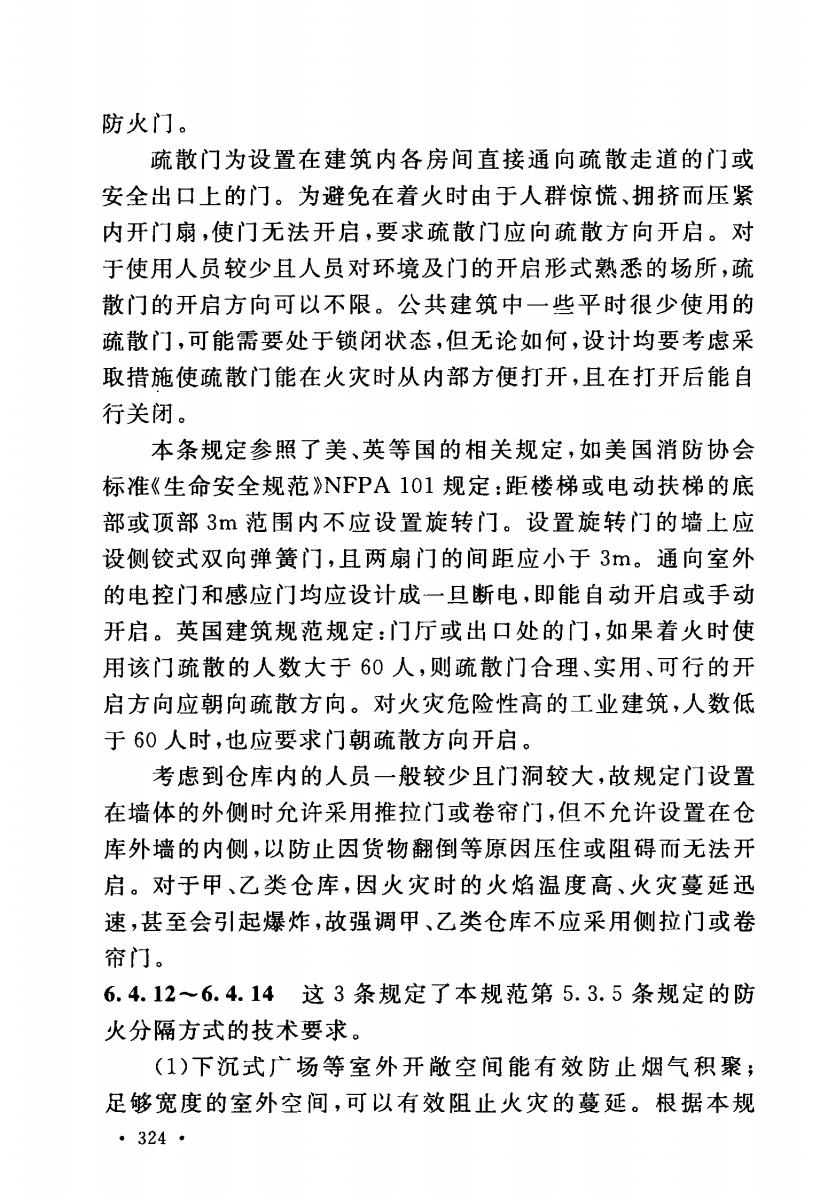 防火门。

疏散门为设置在建筑内各房间直接通向疏散走道的门或安全出口上的门。为避免在着火时由于人群惊慌、拥挤而压紧内开门扇，使门无法开启，要求疏散门应向疏散方向开启。对于使用人员较少且人员对环境及门的开启形式熟悉的场所，疏散门的开启方向可以不限。公共建筑中一些平时很少使用的疏散门，可能需要处于锁闭状态，但无论如何，设计均要考虑采取措施使疏散门能在火灾时从内部方便打开，且在打开后能自行关闭。

本条规定参照了美、英等国的相关规定，如美国消防协会标准《生命安全规范》NFPA 101 规定：距楼梯或电动扶梯的底部或顶部 3m 范围内不应设置旋转门。设置旋转门的墙上应设侧铰式双向弹簧门，且两扇门的间距应小于 3m。通向室外的电控门和感应门均应设计成一旦断电，即能自动开启或手动开启。英国建筑规范规定：门厅或出口处的门，如果着火时使用该门疏散的人数大于 60 人，则疏散门合理、实用、可行的开启方向应朝向疏散方向。对火灾危险性高的工业建筑，人数低于 60 人时，也应要求门朝疏散方向开启。

考虑到仓库内的人员一般较少且门洞较大，故规定门设置在墙体的外侧时允许采用推拉门或卷帘门，但不允许设置在仓库外墙的内侧，以防止因货物翻倒等原因压住或阻碍而无法开启。对于甲、乙类仓库，因火灾时的火焰温度高、火灾蔓延迅速，甚至会引起爆炸，故强调甲、乙类仓库不应采用侧拉门或卷帘门。

6.4.12～6.4.14　这 3 条规定了本规范第 5.3.5 条规定的防火分隔方式的技术要求。

(1)下沉式广场等室外开敞空间能有效防止烟气积聚；足够宽度的室外空间，可以有效阻止火灾的蔓延。根据本规

· 324 ·